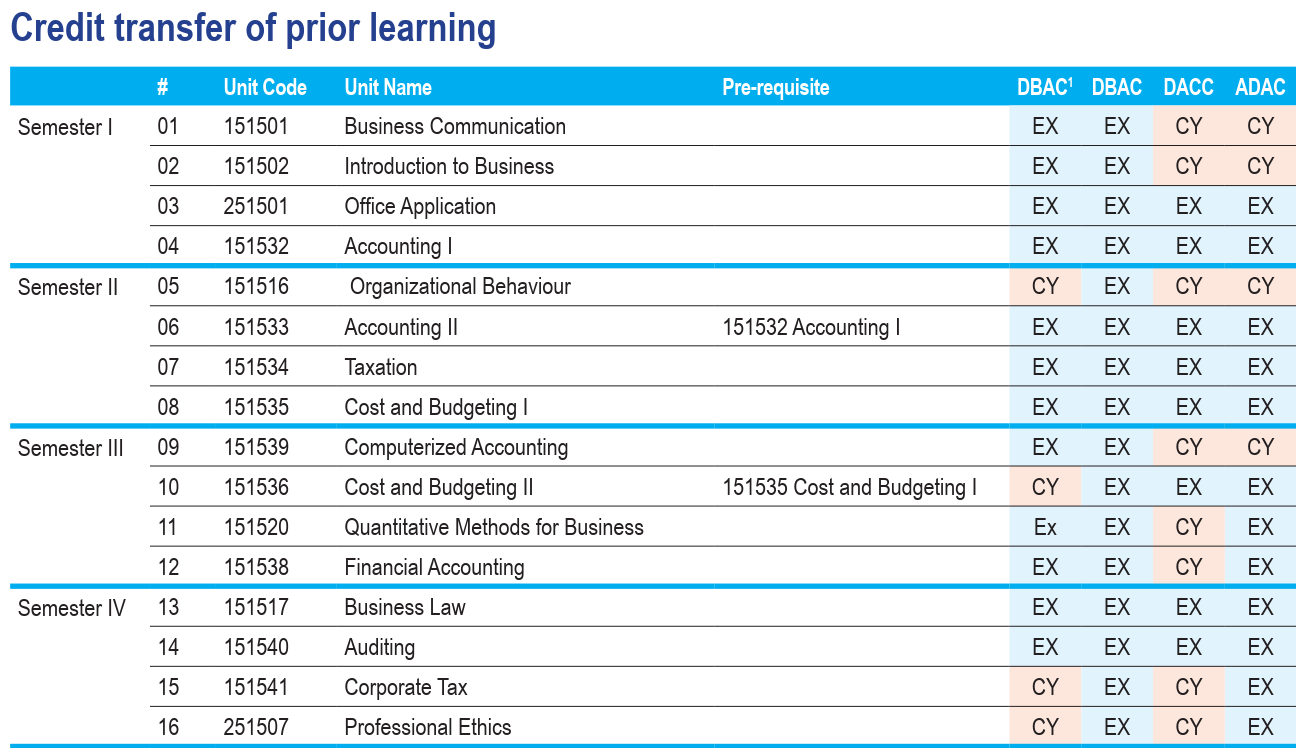 Credit transfer of prior learning

| | # | Unit Code | Unit Name | Pre-requisite | DBAC$^1$ | DBAC | DACC | ADAC |
|---|---|---|---|---|---|---|---|---|
| Semester I | 01 | 151501 | Business Communication | | EX | EX | CY | CY |
| | 02 | 151502 | Introduction to Business | | EX | EX | CY | CY |
| | 03 | 251501 | Office Application | | EX | EX | EX | EX |
| | 04 | 151532 | Accounting I | | EX | EX | EX | EX |
| Semester II | 05 | 151516 | Organizational Behaviour | | CY | EX | CY | CY |
| | 06 | 151533 | Accounting II | 151532 Accounting I | EX | EX | EX | EX |
| | 07 | 151534 | Taxation | | EX | EX | EX | EX |
| | 08 | 151535 | Cost and Budgeting I | | EX | EX | EX | EX |
| Semester III | 09 | 151539 | Computerized Accounting | | EX | EX | CY | CY |
| | 10 | 151536 | Cost and Budgeting II | 151535 Cost and Budgeting I | CY | EX | EX | EX |
| | 11 | 151520 | Quantitative Methods for Business | | Ex | EX | CY | EX |
| | 12 | 151538 | Financial Accounting | | EX | EX | CY | EX |
| Semester IV | 13 | 151517 | Business Law | | EX | EX | EX | EX |
| | 14 | 151540 | Auditing | | EX | EX | EX | EX |
| | 15 | 151541 | Corporate Tax | | CY | EX | CY | EX |
| | 16 | 251507 | Professional Ethics | | CY | EX | CY | EX |